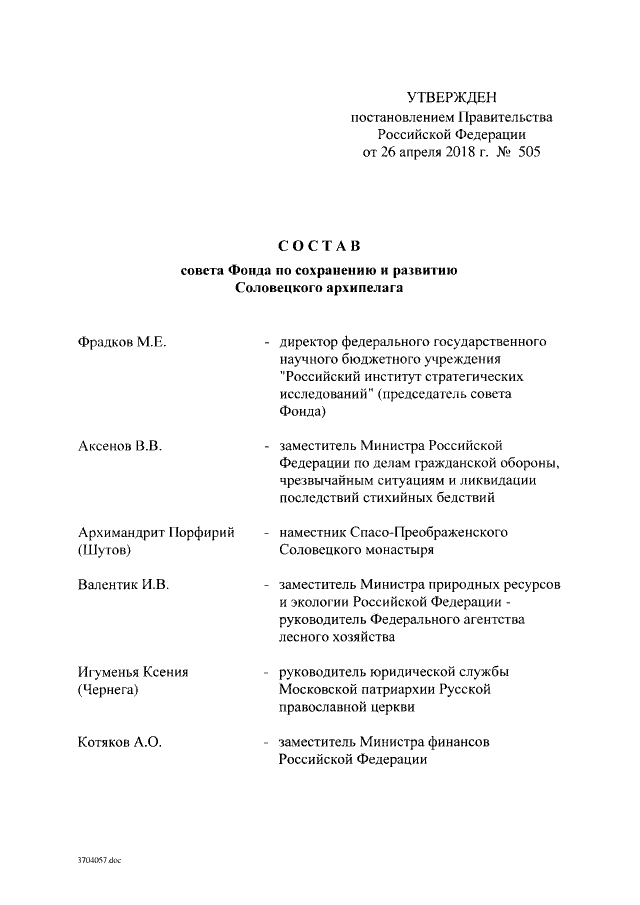 УТВЕРЖДЕН
постановлением Правительства
Российской Федерации
от 26 апреля 2018 г. № 505

СОСТАВ
совета Фонда по сохранению и развитию
Соловецкого архипелага

Фрадков М.Е. - директор федерального государственного научного бюджетного учреждения "Российский институт стратегических исследований" (председатель совета Фонда)

Аксенов В.В. - заместитель Министра Российской Федерации по делам гражданской обороны, чрезвычайным ситуациям и ликвидации последствий стихийных бедствий

Архимандрит Порфирий (Шутов) - наместник Спасо-Преображенского Соловецкого монастыря

Валентик И.В. - заместитель Министра природных ресурсов и экологии Российской Федерации - руководитель Федерального агентства лесного хозяйства

Игуменья Ксения (Чернега) - руководитель юридической службы Московской патриархии Русской православной церкви

Котяков А.О. - заместитель Министра финансов Российской Федерации

3704057.doc